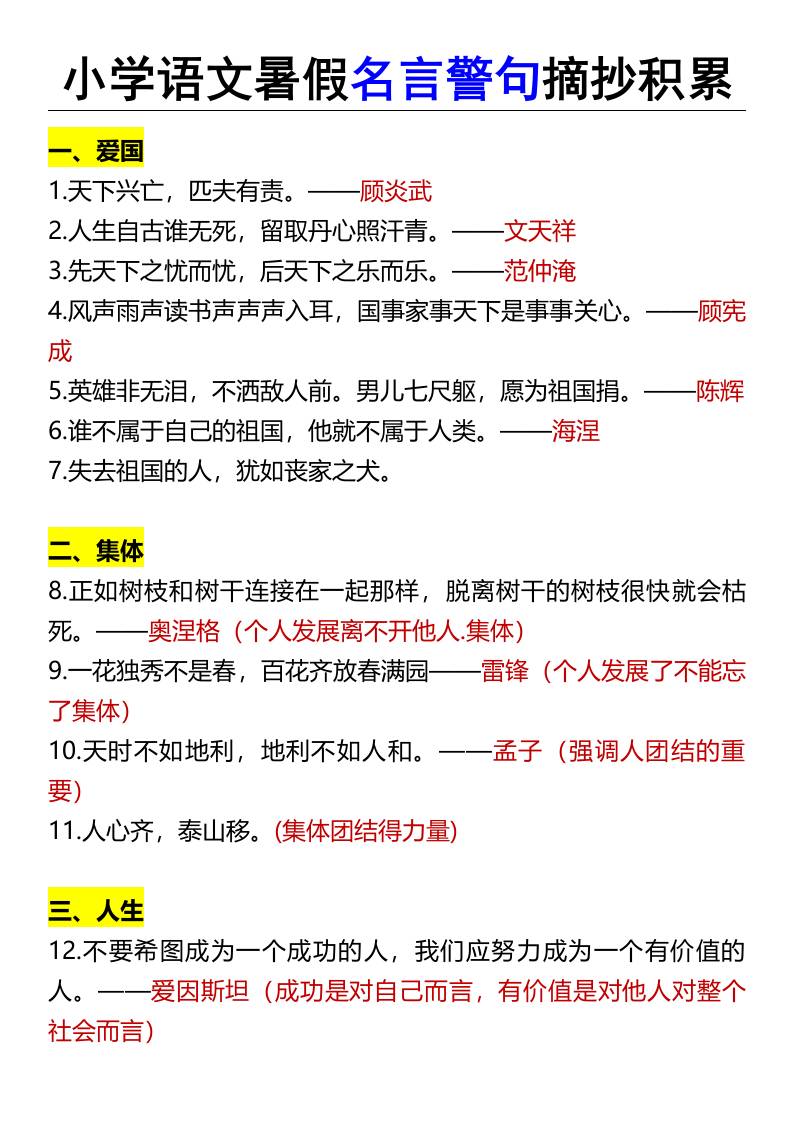 小学语文暑假名言警句摘抄积累

一、爱国

1.天下兴亡，匹夫有责。——顾炎武
2.人生自古谁无死，留取丹心照汗青。——文天祥
3.先天下之忧而忧，后天下之乐而乐。——范仲淹
4.风声雨声读书声声声入耳，国事家事天下是事事关心。——顾宪成
5.英雄非无泪，不洒敌人前。男儿七尺躯，愿为祖国捐。——陈辉
6.谁不属于自己的祖国，他就不属于人类。——海涅
7.失去祖国的人，犹如丧家之犬。

二、集体

8.正如树枝和树干连接在一起那样，脱离树干的树枝很快就会枯死。——奥涅格（个人发展离不开他人.集体）
9.一花独秀不是春，百花齐放春满园——雷锋（个人发展了不能忘了集体）
10.天时不如地利，地利不如人和。——孟子（强调人团结的重要）
11.人心齐，泰山移。(集体团结得力量)

三、人生

12.不要希图成为一个成功的人，我们应努力成为一个有价值的人。——爱因斯坦（成功是对自己而言，有价值是对他人对整个社会而言）